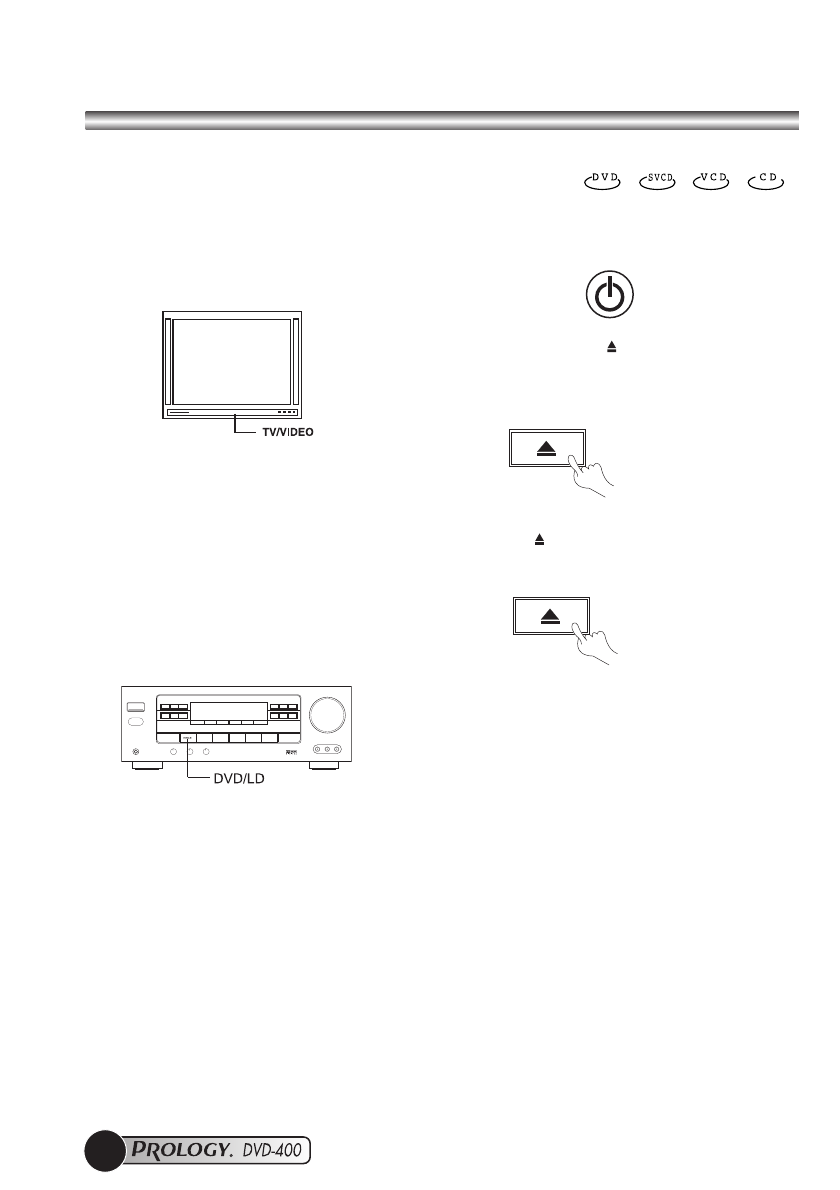 DVD SVCD VCD CD

TV/VIDEO

DVD/LD

PROLOGY. DVD-400